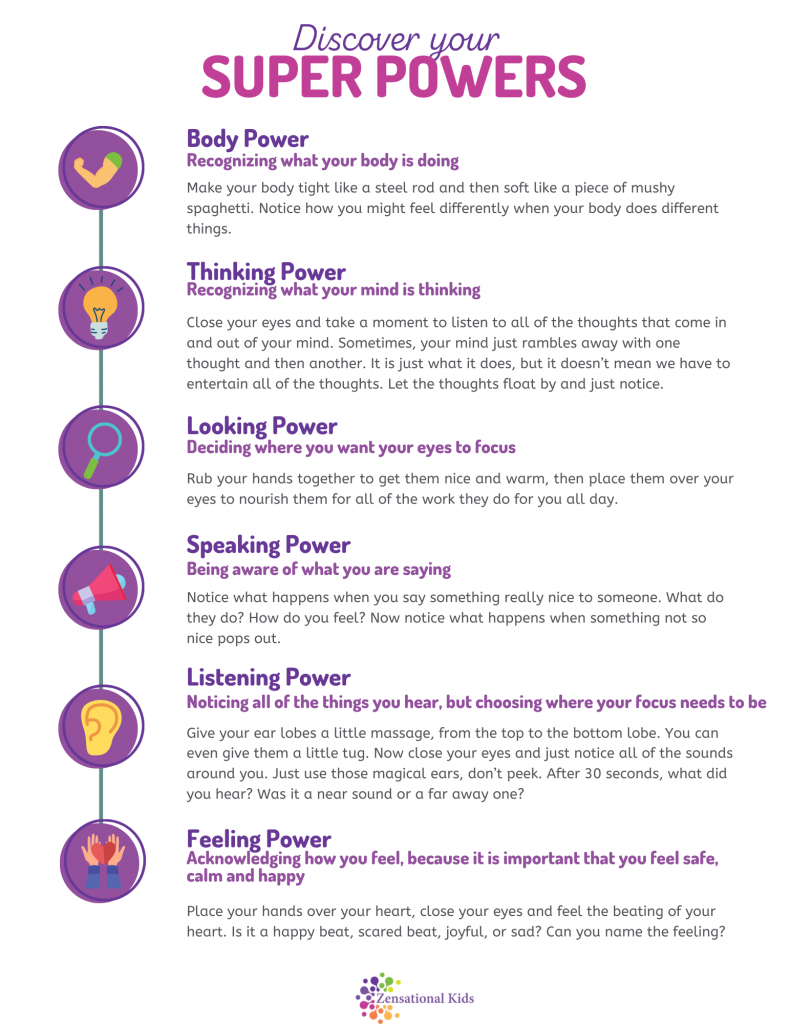 Discover your
SUPER POWERS

Body Power
Recognizing what your body is doing

Make your body tight like a steel rod and then soft like a piece of mushy spaghetti. Notice how you might feel differently when your body does different things.

Thinking Power
Recognizing what your mind is thinking

Close your eyes and take a moment to listen to all of the thoughts that come in and out of your mind. Sometimes, your mind just rambles away with one thought and then another. It is just what it does, but it doesn't mean we have to entertain all of the thoughts. Let the thoughts float by and just notice.

Looking Power
Deciding where you want your eyes to focus

Rub your hands together to get them nice and warm, then place them over your eyes to nourish them for all of the work they do for you all day.

Speaking Power
Being aware of what you are saying

Notice what happens when you say something really nice to someone. What do they do? How do you feel? Now notice what happens when something not so nice pops out.

Listening Power
Noticing all of the things you hear, but choosing where your focus needs to be

Give your ear lobes a little massage, from the top to the bottom lobe. You can even give them a little tug. Now close your eyes and just notice all of the sounds around you. Just use those magical ears, don't peek. After 30 seconds, what did you hear? Was it a near sound or a far away one?

Feeling Power
Acknowledging how you feel, because it is important that you feel safe, calm and happy

Place your hands over your heart, close your eyes and feel the beating of your heart. Is it a happy beat, scared beat, joyful, or sad? Can you name the feeling?

Zensational Kids